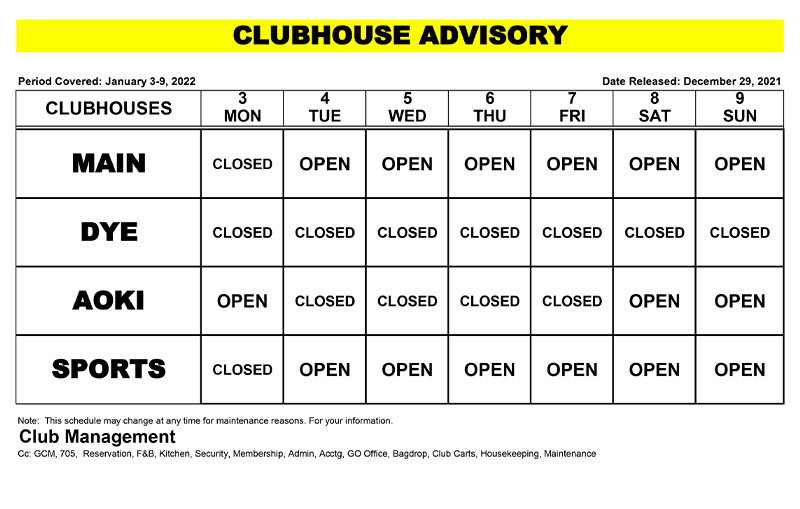 CLUBHOUSE ADVISORY

Period Covered: January 3-9, 2022

Date Released: December 29, 2021

| CLUBHOUSES | 3 MON | 4 TUE | 5 WED | 6 THU | 7 FRI | 8 SAT | 9 SUN |
|---|---|---|---|---|---|---|---|
| MAIN | CLOSED | OPEN | OPEN | OPEN | OPEN | OPEN | OPEN |
| DYE | CLOSED | CLOSED | CLOSED | CLOSED | CLOSED | CLOSED | CLOSED |
| AOKI | OPEN | CLOSED | CLOSED | CLOSED | CLOSED | OPEN | OPEN |
| SPORTS | CLOSED | OPEN | OPEN | OPEN | OPEN | OPEN | OPEN |

Note: This schedule may change at any time for maintenance reasons. For your information.

Club Management

Cc: GCM, 705, Reservation, F&B, Kitchen, Security, Membership, Admin, Acctg, GO Office, Bagdrop, Club Carts, Housekeeping, Maintenance